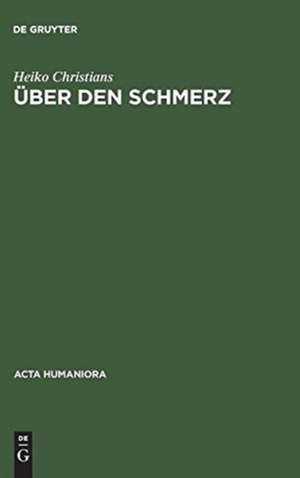 DE GRUYTER

Heiko Christians

ÜBER DEN SCHMERZ

ACTA HUMANIORA

DE G